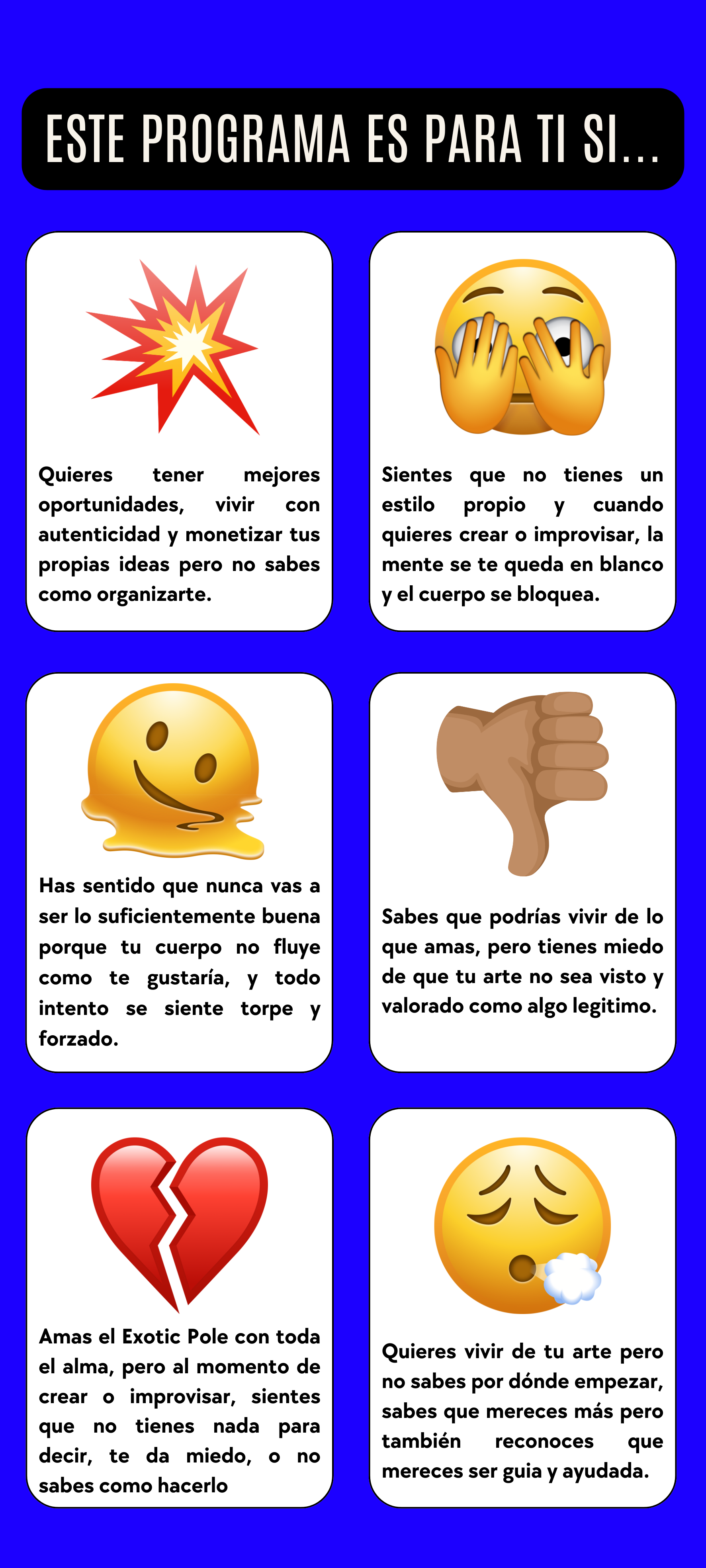 ESTE PROGRAMA ES PARA TI SI...

Quieres tener mejores oportunidades, vivir con autenticidad y monetizar tus propias ideas pero no sabes como organizarte.

Sientes que no tienes un estilo propio y cuando quieres crear o improvisar, la mente se te queda en blanco y el cuerpo se bloquea.

Has sentido que nunca vas a ser lo suficientemente buena porque tu cuerpo no fluye como te gustaría, y todo intento se siente torpe y forzado.

Sabes que podrías vivir de lo que amas, pero tienes miedo de que tu arte no sea visto y valorado como algo legitimo.

Amas el Exotic Pole con toda el alma, pero al momento de crear o improvisar, sientes que no tienes nada para decir, te da miedo, o no sabes como hacerlo

Quieres vivir de tu arte pero no sabes por dónde empezar, sabes que mereces más pero también reconoces que mereces ser guia y ayudada.